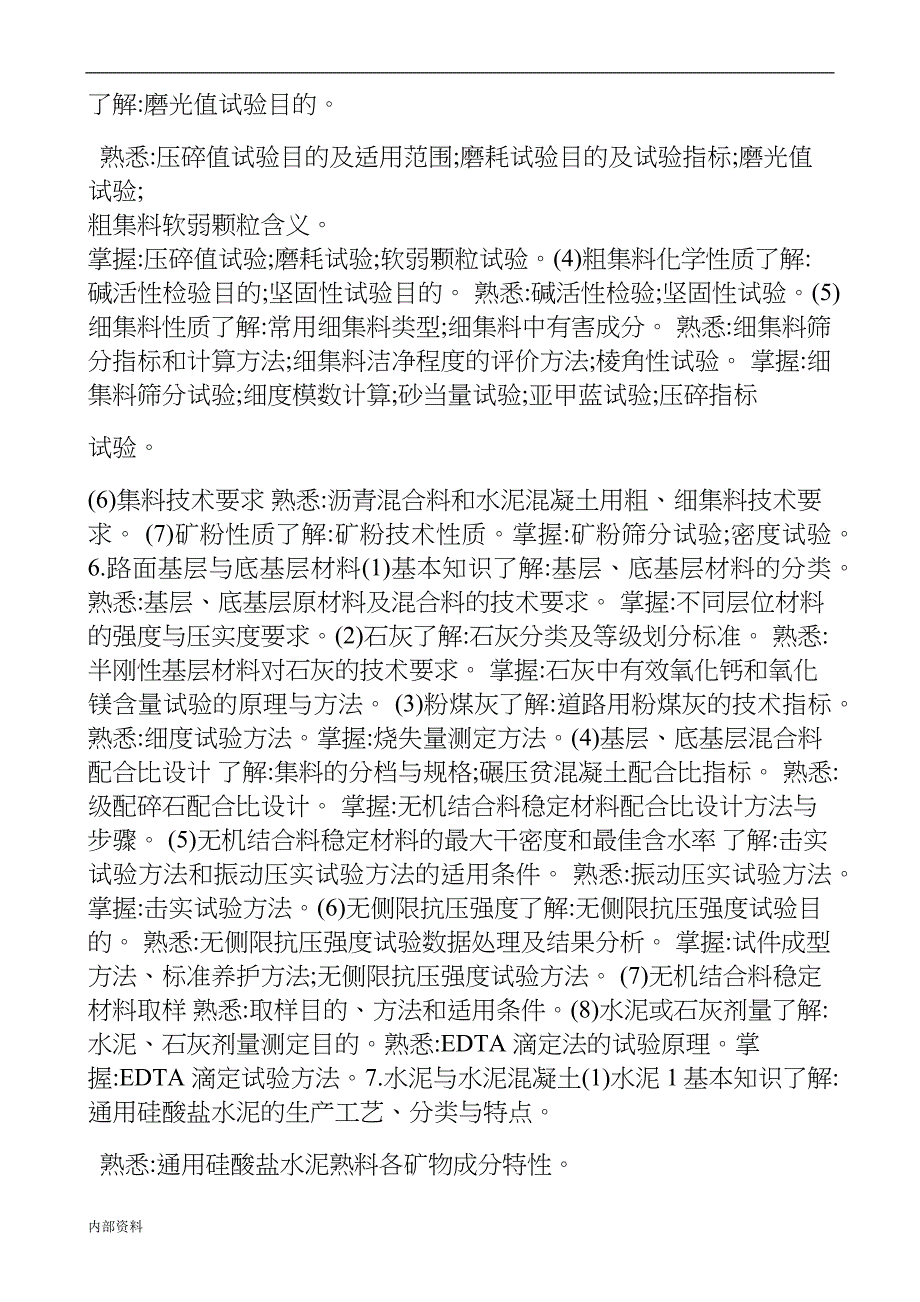 了解:磨光值试验目的。

熟悉:压碎值试验目的及适用范围;磨耗试验目的及试验指标;磨光值试验;
粗集料软弱颗粒含义。
掌握:压碎值试验;磨耗试验;软弱颗粒试验。(4)粗集料化学性质了解:碱活性检验目的;坚固性试验目的。 熟悉:碱活性检验;坚固性试验。(5)细集料性质了解:常用细集料类型;细集料中有害成分。 熟悉:细集料筛分指标和计算方法;细集料洁净程度的评价方法;棱角性试验。 掌握:细集料筛分试验;细度模数计算;砂当量试验;亚甲蓝试验;压碎指标

试验。

(6)集料技术要求 熟悉:沥青混合料和水泥混凝土用粗、细集料技术要求。 (7)矿粉性质了解:矿粉技术性质。掌握:矿粉筛分试验;密度试验。6.路面基层与底基层材料(1)基本知识了解:基层、底基层材料的分类。熟悉:基层、底基层原材料及混合料的技术要求。 掌握:不同层位材料的强度与压实度要求。(2)石灰了解:石灰分类及等级划分标准。 熟悉:半刚性基层材料对石灰的技术要求。 掌握:石灰中有效氧化钙和氧化镁含量试验的原理与方法。 (3)粉煤灰了解:道路用粉煤灰的技术指标。熟悉:细度试验方法。掌握:烧失量测定方法。(4)基层、底基层混合料配合比设计 了解:集料的分档与规格;碾压贫混凝土配合比指标。 熟悉:级配碎石配合比设计。 掌握:无机结合料稳定材料配合比设计方法与步骤。 (5)无机结合料稳定材料的最大干密度和最佳含水率 了解:击实试验方法和振动压实试验方法的适用条件。 熟悉:振动压实试验方法。掌握:击实试验方法。(6)无侧限抗压强度了解:无侧限抗压强度试验目的。 熟悉:无侧限抗压强度试验数据处理及结果分析。 掌握:试件成型方法、标准养护方法;无侧限抗压强度试验方法。 (7)无机结合料稳定材料取样 熟悉:取样目的、方法和适用条件。(8)水泥或石灰剂量了解:水泥、石灰剂量测定目的。熟悉:EDTA 滴定法的试验原理。掌握:EDTA 滴定试验方法。7.水泥与水泥混凝土(1)水泥 1 基本知识了解:通用硅酸盐水泥的生产工艺、分类与特点。

熟悉:通用硅酸盐水泥熟料各矿物成分特性。

内部资料